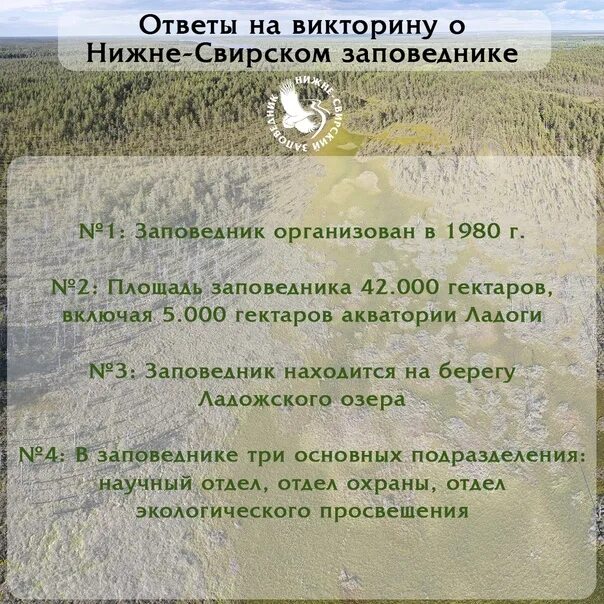 Ответы на викторину о Нижне-Свирском заповеднике

НИЖНЕ-СВИРСКИЙ ЗАПОВЕДНИК

№1: Заповедник организован в 1980 г.

№2: Площадь заповедника 42.000 гектаров, включая 5.000 гектаров акватории Ладоги

№3: Заповедник находится на берегу Ладожского озера

№4: В заповеднике три основных подразделения: научный отдел, отдел охраны, отдел экологического просвещения